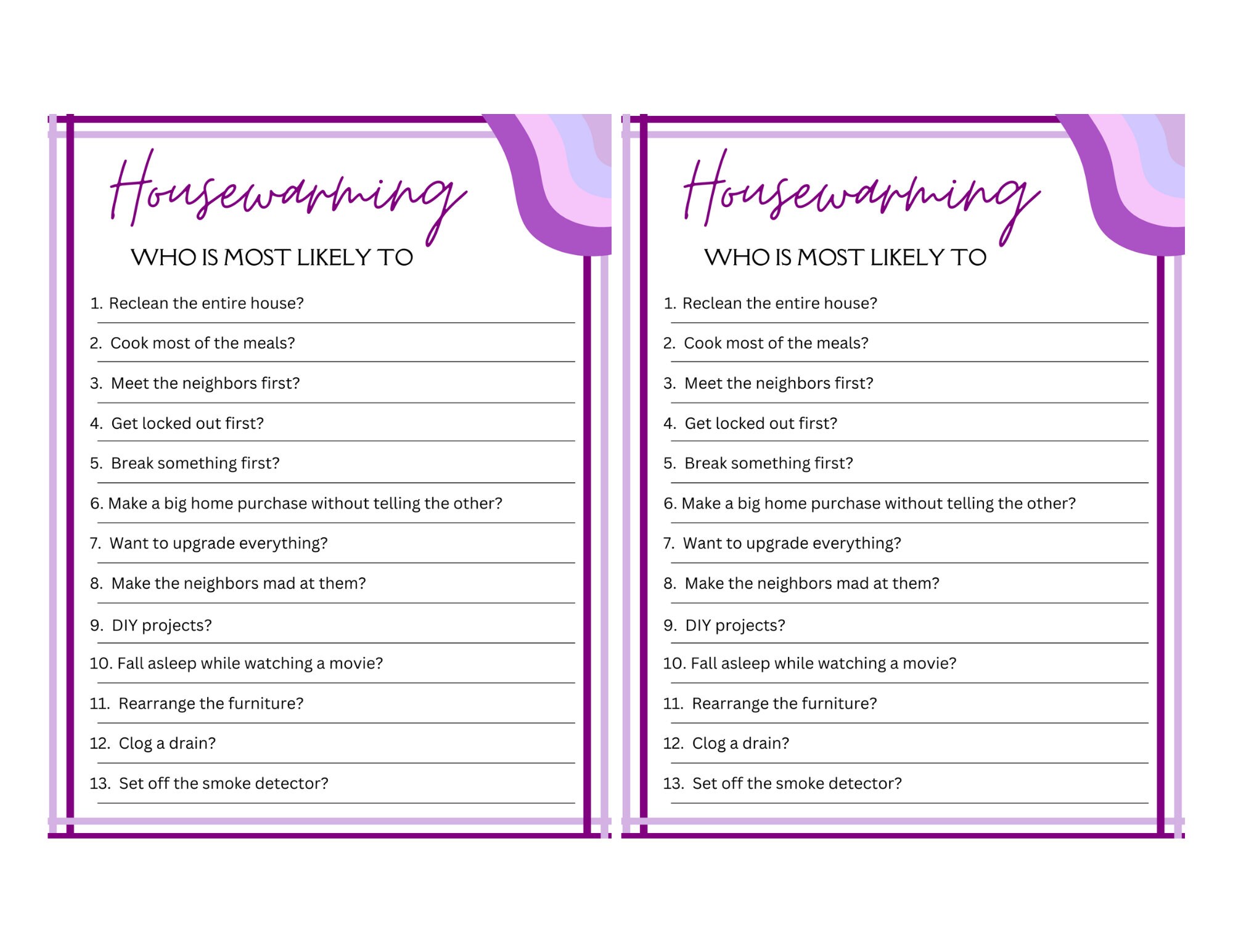 Housewarming

WHO IS MOST LIKELY TO

1. Reclean the entire house? ____

2. Cook most of the meals? ____

3. Meet the neighbors first? ____

4. Get locked out first? ____

5. Break something first? ____

6. Make a big home purchase without telling the other? ____

7. Want to upgrade everything? ____

8. Make the neighbors mad at them? ____

9. DIY projects? ____

10. Fall asleep while watching a movie? ____

11. Rearrange the furniture? ____

12. Clog a drain? ____

13. Set off the smoke detector? ____

Housewarming

WHO IS MOST LIKELY TO

1. Reclean the entire house? ____

2. Cook most of the meals? ____

3. Meet the neighbors first? ____

4. Get locked out first? ____

5. Break something first? ____

6. Make a big home purchase without telling the other? ____

7. Want to upgrade everything? ____

8. Make the neighbors mad at them? ____

9. DIY projects? ____

10. Fall asleep while watching a movie? ____

11. Rearrange the furniture? ____

12. Clog a drain? ____

13. Set off the smoke detector? ____